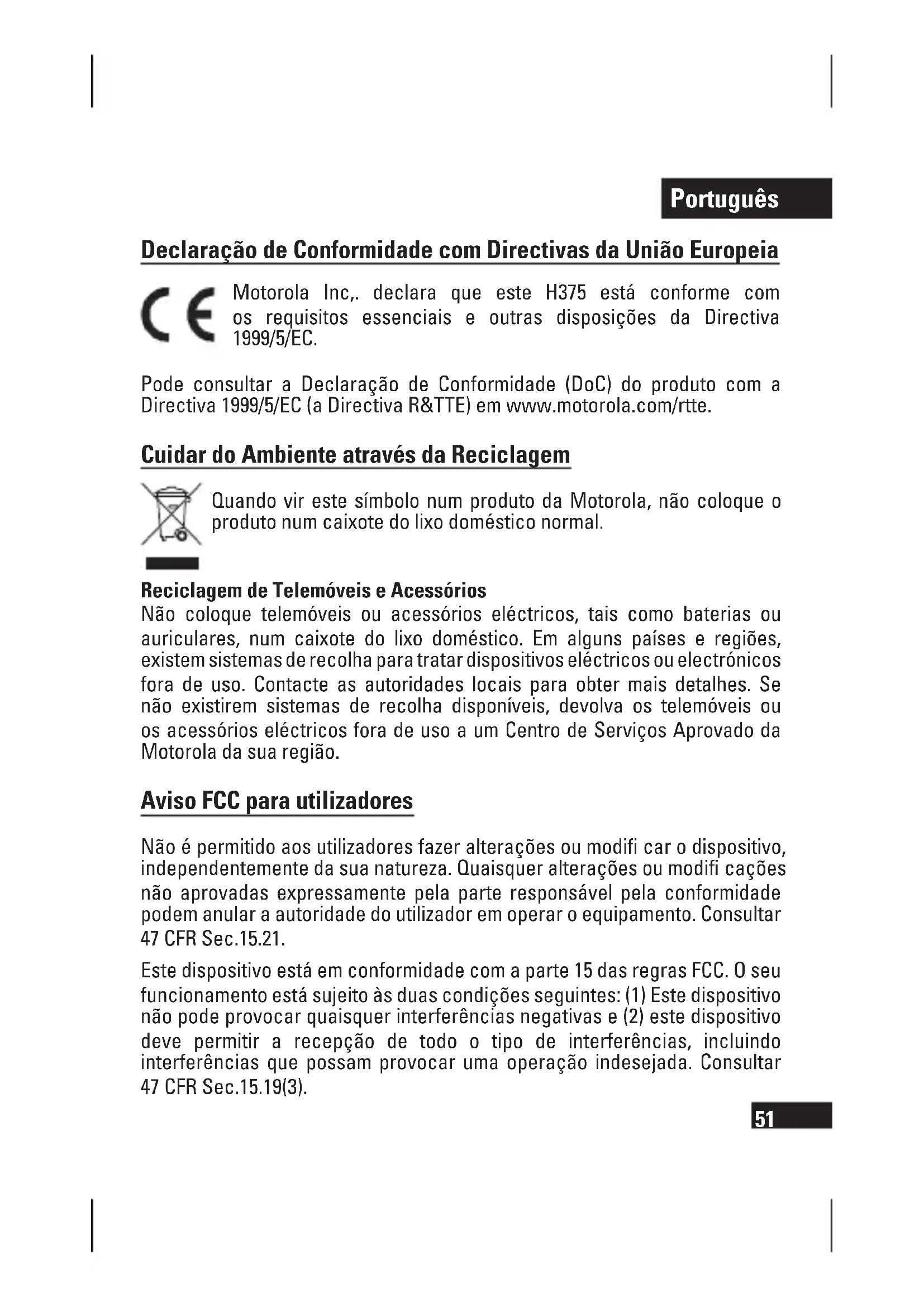 Português

Declaração de Conformidade com Directivas da União Europeia

CE Motorola Inc,. declara que este H375 está conforme com os requisitos essenciais e outras disposições da Directiva 1999/5/EC.

Pode consultar a Declaração de Conformidade (DoC) do produto com a Directiva 1999/5/EC (a Directiva R&TTE) em www.motorola.com/rtte.

Cuidar do Ambiente através da Reciclagem

Quando vir este símbolo num produto da Motorola, não coloque o produto num caixote do lixo doméstico normal.

Reciclagem de Telemóveis e Acessórios
Não coloque telemóveis ou acessórios eléctricos, tais como baterias ou auriculares, num caixote do lixo doméstico. Em alguns países e regiões, existem sistemas de recolha para tratar dispositivos eléctricos ou electrónicos fora de uso. Contacte as autoridades locais para obter mais detalhes. Se não existirem sistemas de recolha disponíveis, devolva os telemóveis ou os acessórios eléctricos fora de uso a um Centro de Serviços Aprovado da Motorola da sua região.

Aviso FCC para utilizadores

Não é permitido aos utilizadores fazer alterações ou modifi car o dispositivo, independentemente da sua natureza. Quaisquer alterações ou modifi cações não aprovadas expressamente pela parte responsável pela conformidade podem anular a autoridade do utilizador em operar o equipamento. Consultar 47 CFR Sec.15.21.

Este dispositivo está em conformidade com a parte 15 das regras FCC. O seu funcionamento está sujeito às duas condições seguintes: (1) Este dispositivo não pode provocar quaisquer interferências negativas e (2) este dispositivo deve permitir a recepção de todo o tipo de interferências, incluindo interferências que possam provocar uma operação indesejada. Consultar 47 CFR Sec.15.19(3).

51